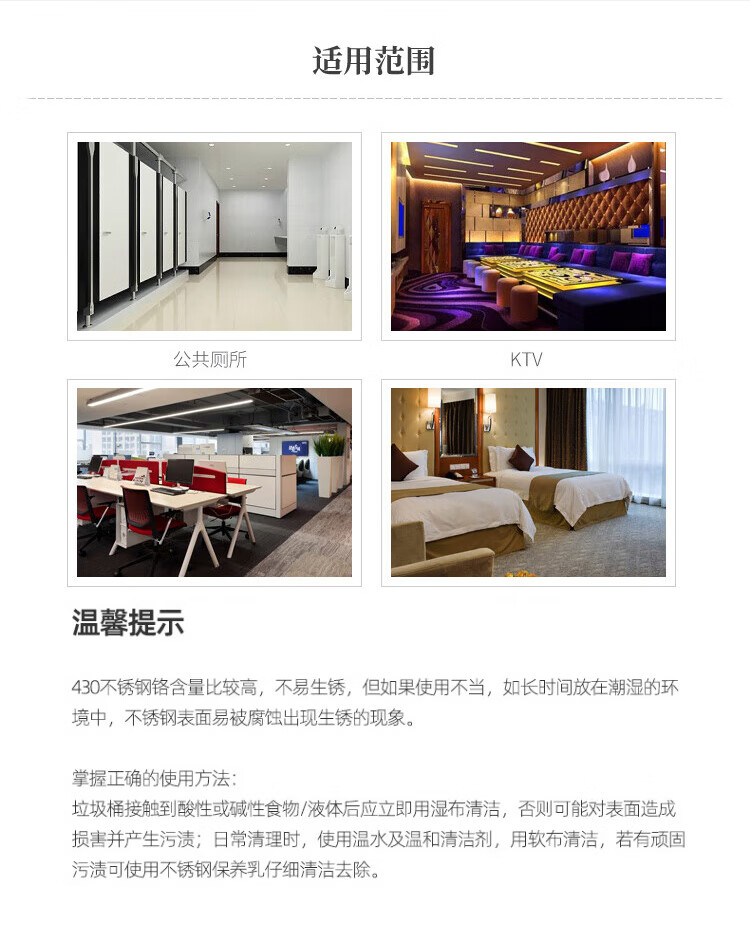 适用范围

公共厕所

KTV

温馨提示

430不锈钢铬含量比较高，不易生锈，但如果使用不当，如长时间放在潮湿的环境中，不锈钢表面易被腐蚀出现生锈的现象。

掌握正确的使用方法：
垃圾桶接触到酸性或碱性食物/液体后应立即用湿布清洁，否则可能对表面造成损害并产生污渍；日常清理时，使用温水及温和清洁剂，用软布清洁，若有顽固污渍可使用不锈钢保养乳仔细清洁去除。